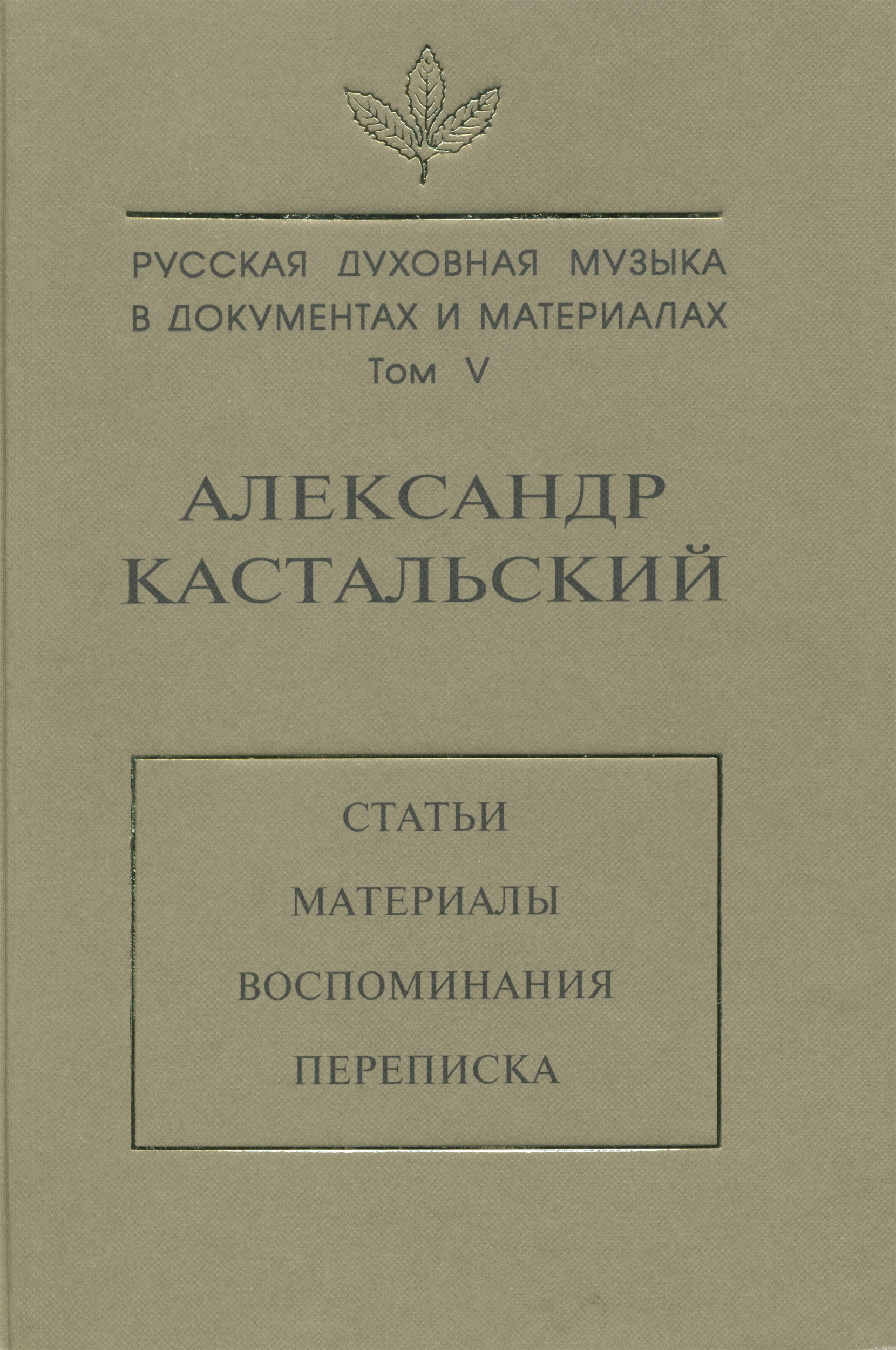 РУССКАЯ ДУХОВНАЯ МУЗЫКА В ДОКУМЕНТАХ И МАТЕРИАЛАХ
Том V

АЛЕКСАНДР КАСТАЛЬСКИЙ

СТАТЬИ
МАТЕРИАЛЫ
ВОСПОМИНАНИЯ
ПЕРЕПИСКА